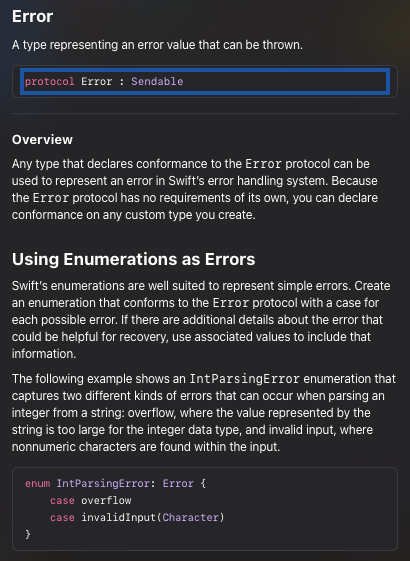 Error

A type representing an error value that can be thrown.

protocol Error : Sendable

Overview

Any type that declares conformance to the Error protocol can be used to represent an error in Swift's error handling system. Because the Error protocol has no requirements of its own, you can declare conformance on any custom type you create.

Using Enumerations as Errors

Swift's enumerations are well suited to represent simple errors. Create an enumeration that conforms to the Error protocol with a case for each possible error. If there are additional details about the error that could be helpful for recovery, use associated values to include that information.

The following example shows an IntParsingError enumeration that captures two different kinds of errors that can occur when parsing an integer from a string: overflow, where the value represented by the string is too large for the integer data type, and invalid input, where nonnumeric characters are found within the input.

enum IntParsingError: Error {
    case overflow
    case invalidInput(Character)
}